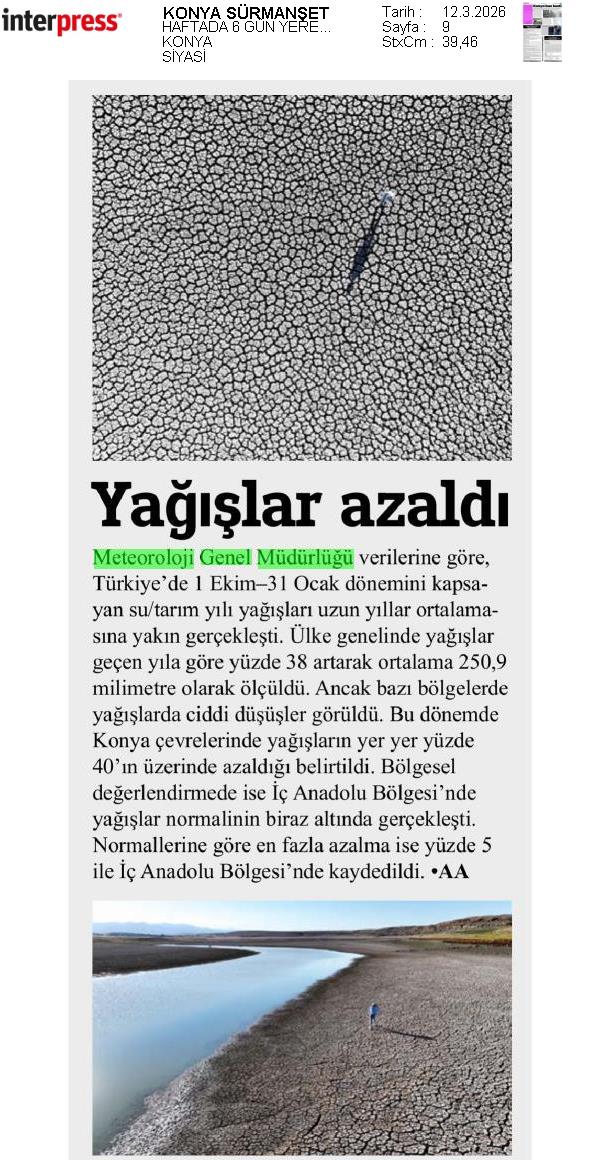 interpress

KONYA SÜRMANŞET
HAFTADA 6 GÜN YERE...
KONYA
SİYASİ

Tarih : 12.3.2026
Sayfa : 9
StxCm : 39,46

Yağışlar azaldı

Meteoroloji Genel Müdürlüğü verilerine göre, Türkiye'de 1 Ekim–31 Ocak dönemini kapsayan su/tarım yılı yağışları uzun yıllar ortalamasına yakın gerçekleşti. Ülke genelinde yağışlar geçen yıla göre yüzde 38 artarak ortalama 250,9 milimetre olarak ölçüldü. Ancak bazı bölgelerde yağışlarda ciddi düşüşler görüldü. Bu dönemde Konya çevrelerinde yağışların yer yer yüzde 40'ın üzerinde azaldığı belirtildi. Bölgesel değerlendirmede ise İç Anadolu Bölgesi'nde yağışlar normalinin biraz altında gerçekleşti. Normallerine göre en fazla azalma ise yüzde 5 ile İç Anadolu Bölgesi'nde kaydedildi. •AA